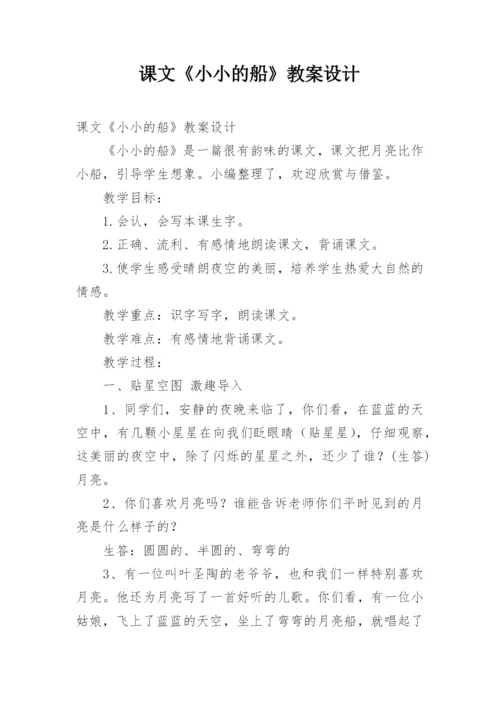 课文《小小的船》教案设计

课文《小小的船》教案设计

《小小的船》是一篇很有韵味的课文，课文把月亮比作小船，引导学生想象。小编整理了，欢迎欣赏与借鉴。

教学目标：

1.会认，会写本课生字。

2.正确、流利、有感情地朗读课文，背诵课文。

3.使学生感受晴朗夜空的美丽，培养学生热爱大自然的情感。

教学重点：识字写字，朗读课文。

教学难点：有感情地背诵课文。

教学过程：

一、贴星空图 激趣导入

1、同学们，安静的夜晚来临了，你们看，在蓝蓝的天空中，有几颗小星星在向我们眨眼睛（贴星星），仔细观察，这美丽的夜空中，除了闪烁的星星之外，还少了谁？(生答）月亮。

2、你们喜欢月亮吗？谁能告诉老师你们平时见到的月亮是什么样子的？

生答：圆圆的、半圆的、弯弯的

3、有一位叫叶圣陶的老爷爷，也和我们一样特别喜欢月亮。他还为月亮写了一首好听的儿歌。你们看，有一位小姑娘，飞上了蓝蓝的天空，坐上了弯弯的月亮船，就唱起了